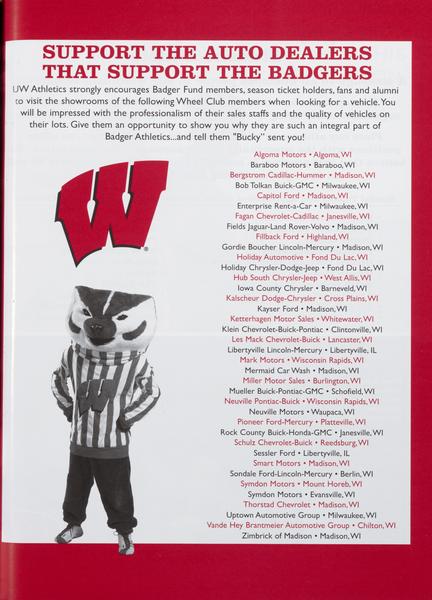 SUPPORT THE AUTO DEALERS THAT SUPPORT THE BADGERS

UW Athletics strongly encourages Badger Fund members, season ticket holders, fans and alumni to visit the showrooms of the following Wheel Club members when looking for a vehicle. You will be impressed with the professionalism of their sales staffs and the quality of vehicles on their lots. Give them an opportunity to show you why they are such an integral part of Badger Athletics...and tell them "Bucky" sent you!

Algoma Motors • Algoma, WI
Baraboo Motors • Baraboo, WI
Bergstrom Cadillac-Hummer • Madison, WI
Bob Tolkan Buick-GMC • Milwaukee, WI
Capitol Ford • Madison, WI
Enterprise Rent-a-Car • Milwaukee, WI
Fagan Chevrolet-Cadillac • Janesville, WI
Fields Jaguar-Land Rover-Volvo • Madison, WI
Fillback Ford • Highland, WI
Gordie Boucher Lincoln-Mercury • Madison, WI
Holiday Automotive • Fond Du Lac, WI
Holiday Chrysler-Dodge-Jeep • Fond Du Lac, WI
Hub South Chrysler-Jeep • West Allis, WI
Iowa County Chrysler • Barneveld, WI
Kalscheur Dodge-Chrysler • Cross Plains, WI
Kayser Ford • Madison, WI
Ketterhagen Motor Sales • Whitewater, WI
Klein Chevrolet-Buick-Pontiac • Clintonville, WI
Les Mack Chevrolet-Buick • Lancaster, WI
Libertyville Lincoln-Mercury • Libertyville, IL
Mark Motors • Wisconsin Rapids, WI
Mermaid Car Wash • Madison, WI
Miller Motor Sales • Burlington, WI
Mueller Buick-Pontiac-GMC • Schofield, WI
Neuville Pontiac-Buick • Wisconsin Rapids, WI
Neuville Motors • Waupaca, WI
Pioneer Ford-Mercury • Platteville, WI
Rock County Buick-Honda-GMC • Janesville, WI
Schulz Chevrolet-Buick • Reedsburg, WI
Sessler Ford • Libertyville, IL
Smart Motors • Madison, WI
Sondale Ford-Lincoln-Mercury • Berlin, WI
Symdon Motors • Mount Horeb, WI
Symdon Motors • Evansville, WI
Thorstad Chevrolet • Madison, WI
Uptown Automotive Group • Milwaukee, WI
Vande Hey Brantmeier Automotive Group • Chilton, WI
Zimbrick of Madison • Madison, WI